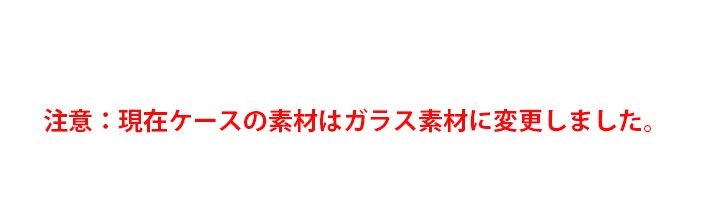 注意：現在ケースの素材はガラス素材に変更しました。